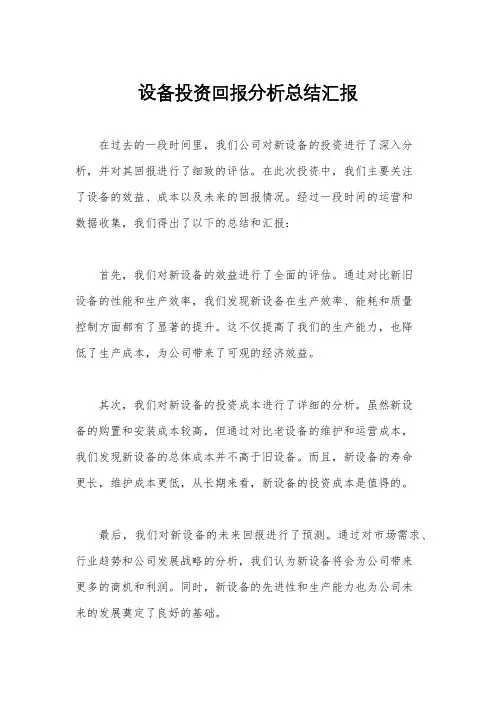 设备投资回报分析总结汇报

在过去的一段时间里，我们公司对新设备的投资进行了深入分析，并对其回报进行了细致的评估。在此次投资中，我们主要关注了设备的效益、成本以及未来的回报情况。经过一段时间的运营和数据收集，我们得出了以下的总结和汇报：

首先，我们对新设备的效益进行了全面的评估。通过对比新旧设备的性能和生产效率，我们发现新设备在生产效率、能耗和质量控制方面都有了显著的提升。这不仅提高了我们的生产能力，也降低了生产成本，为公司带来了可观的经济效益。

其次，我们对新设备的投资成本进行了详细的分析。虽然新设备的购置和安装成本较高，但通过对比老设备的维护和运营成本，我们发现新设备的总体成本并不高于旧设备。而且，新设备的寿命更长，维护成本更低，从长期来看，新设备的投资成本是值得的。

最后，我们对新设备的未来回报进行了预测。通过对市场需求、行业趋势和公司发展战略的分析，我们认为新设备将会为公司带来更多的商机和利润。同时，新设备的先进性和生产能力也为公司未来的发展奠定了良好的基础。